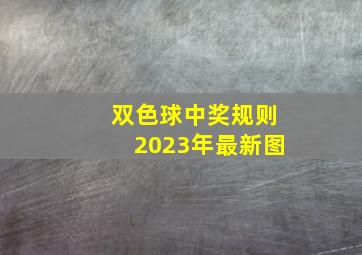 双色球中奖规则
2023年最新图